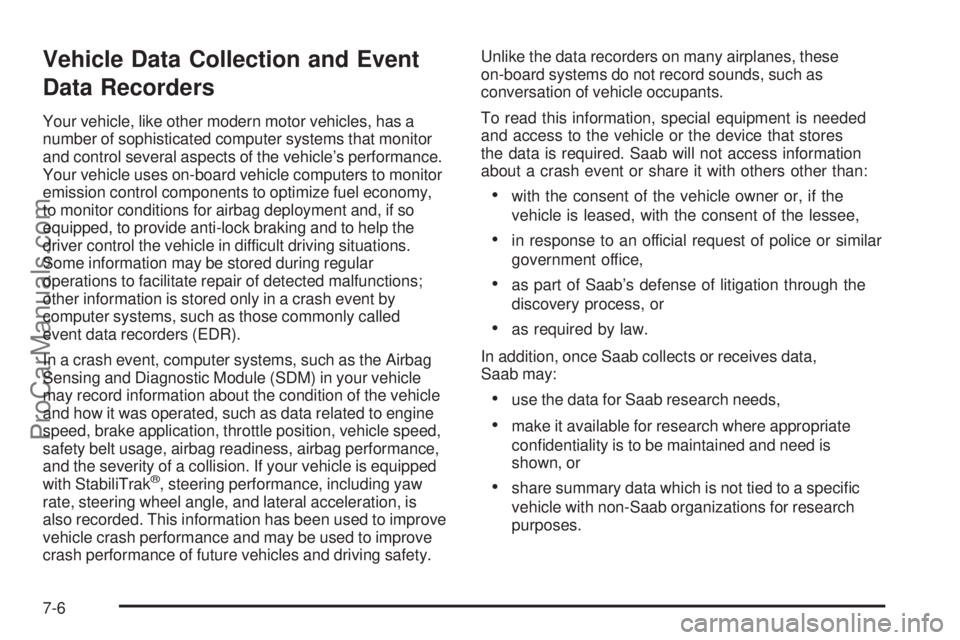 Vehicle Data Collection and Event Data Recorders

Your vehicle, like other modern motor vehicles, has a number of sophisticated computer systems that monitor and control several aspects of the vehicle's performance. Your vehicle uses on-board vehicle computers to monitor emission control components to optimize fuel economy, to monitor conditions for airbag deployment and, if so equipped, to provide anti-lock braking and to help the driver control the vehicle in difficult driving situations. Some information may be stored during regular operations to facilitate repair of detected malfunctions; other information is stored only in a crash event by computer systems, such as those commonly called event data recorders (EDR).

In a crash event, computer systems, such as the Airbag Sensing and Diagnostic Module (SDM) in your vehicle may record information about the condition of the vehicle and how it was operated, such as data related to engine speed, brake application, throttle position, vehicle speed, safety belt usage, airbag readiness, airbag performance, and the severity of a collision. If your vehicle is equipped with StabiliTrak®, steering performance, including yaw rate, steering wheel angle, and lateral acceleration, is also recorded. This information has been used to improve vehicle crash performance and may be used to improve crash performance of future vehicles and driving safety.

Unlike the data recorders on many airplanes, these on-board systems do not record sounds, such as conversation of vehicle occupants.

To read this information, special equipment is needed and access to the vehicle or the device that stores the data is required. Saab will not access information about a crash event or share it with others other than:

• with the consent of the vehicle owner or, if the vehicle is leased, with the consent of the lessee,

• in response to an official request of police or similar government office,

• as part of Saab's defense of litigation through the discovery process, or

• as required by law.

In addition, once Saab collects or receives data, Saab may:

• use the data for Saab research needs,

• make it available for research where appropriate confidentiality is to be maintained and need is shown, or

• share summary data which is not tied to a specific vehicle with non-Saab organizations for research purposes.

7-6

ProCarManuals.com

carmanualsonline.info